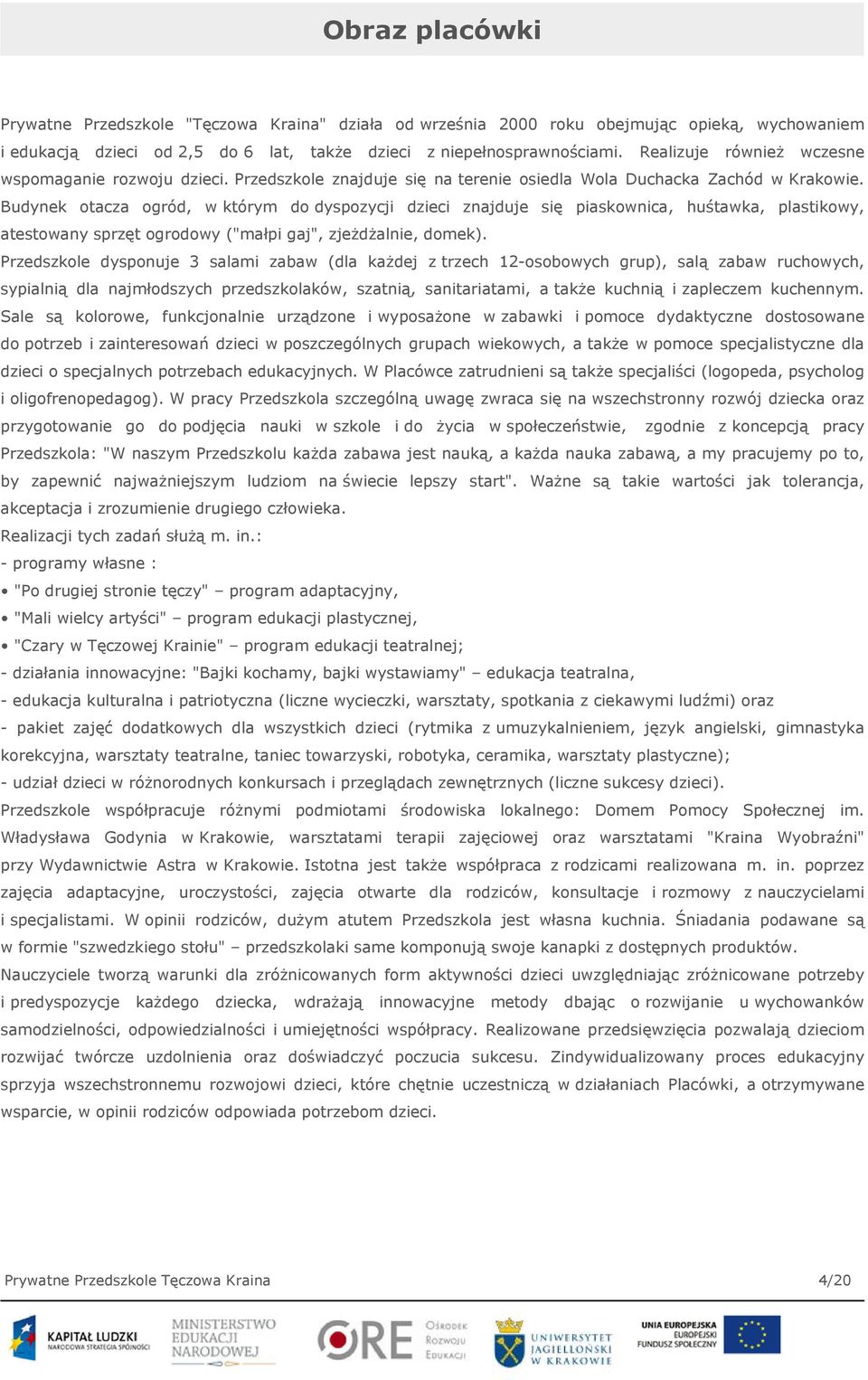 Obraz placówki

Prywatne Przedszkole "Tęczowa Kraina" działa od września 2000 roku obejmując opieką, wychowaniem i edukacją dzieci od 2,5 do 6 lat, także dzieci z niepełnosprawnościami. Realizuje również wczesne wspomaganie rozwoju dzieci. Przedszkole znajduje się na terenie osiedla Wola Duchacka Zachód w Krakowie. Budynek otacza ogród, w którym do dyspozycji dzieci znajduje się piaskownica, huśtawka, plastikowy, atestowany sprzęt ogrodowy ("małpi gaj", zjeżdżalnie, domek).
Przedszkole dysponuje 3 salami zabaw (dla każdej z trzech 12-osobowych grup), salą zabaw ruchowych, sypialnią dla najmłodszych przedszkolaków, szatnią, sanitariatami, a także kuchnią i zapleczem kuchennym. Sale są kolorowe, funkcjonalnie urządzone i wyposażone w zabawki i pomoce dydaktyczne dostosowane do potrzeb i zainteresowań dzieci w poszczególnych grupach wiekowych, a także w pomoce specjalistyczne dla dzieci o specjalnych potrzebach edukacyjnych. W Placówce zatrudnieni są także specjaliści (logopeda, psycholog i oligofrenopedagog). W pracy Przedszkola szczególną uwagę zwraca się na wszechstronny rozwój dziecka oraz przygotowanie go do podjęcia nauki w szkole i do życia w społeczeństwie, zgodnie z koncepcją pracy Przedszkola: "W naszym Przedszkolu każda zabawa jest nauką, a każda nauka zabawą, a my pracujemy po to, by zapewnić najważniejszym ludziom na świecie lepszy start". Ważne są takie wartości jak tolerancja, akceptacja i zrozumienie drugiego człowieka.
Realizacji tych zadań służą m. in.:
- programy własne :
• "Po drugiej stronie tęczy" – program adaptacyjny,
• "Mali wielcy artyści" – program edukacji plastycznej,
• "Czary w Tęczowej Krainie" – program edukacji teatralnej;
- działania innowacyjne: "Bajki kochamy, bajki wystawiamy" – edukacja teatralna,
- edukacja kulturalna i patriotyczna (liczne wycieczki, warsztaty, spotkania z ciekawymi ludźmi) oraz
- pakiet zajęć dodatkowych dla wszystkich dzieci (rytmika z umuzykalnieniem, język angielski, gimnastyka korekcyjna, warsztaty teatralne, taniec towarzyski, robotyka, ceramika, warsztaty plastyczne);
- udział dzieci w różnorodnych konkursach i przeglądach zewnętrznych (liczne sukcesy dzieci).
Przedszkole współpracuje różnymi podmiotami środowiska lokalnego: Domem Pomocy Społecznej im. Władysława Godynia w Krakowie, warsztatami terapii zajęciowej oraz warsztatami "Kraina Wyobraźni" przy Wydawnictwie Astra w Krakowie. Istotna jest także współpraca z rodzicami realizowana m. in. poprzez zajęcia adaptacyjne, uroczystości, zajęcia otwarte dla rodziców, konsultacje i rozmowy z nauczycielami i specjalistami. W opinii rodziców, dużym atutem Przedszkola jest własna kuchnia. Śniadania podawane są w formie "szwedzkiego stołu" – przedszkolaki same komponują swoje kanapki z dostępnych produktów.
Nauczyciele tworzą warunki dla zróżnicowanych form aktywności dzieci uwzględniając zróżnicowane potrzeby i predyspozycje każdego dziecka, wdrażają innowacyjne metody dbając o rozwijanie u wychowanków samodzielności, odpowiedzialności i umiejętności współpracy. Realizowane przedsięwzięcia pozwalają dzieciom rozwijać twórcze uzdolnienia oraz doświadczyć poczucia sukcesu. Zindywidualizowany proces edukacyjny sprzyja wszechstronnemu rozwojowi dzieci, które chętnie uczestniczą w działaniach Placówki, a otrzymywane wsparcie, w opinii rodziców odpowiada potrzebom dzieci.

Prywatne Przedszkole Tęczowa Kraina 4/20

KAPITAŁ LUDZKI NARODOWA STRATEGIA SPÓJNOŚCI MINISTERSTWO EDUKACJI NARODOWEJ ORE Ośrodek Rozwoju Edukacji UNIWERSYTET JAGIELLOŃSKI W KRAKOWIE UNIA EUROPEJSKA EUROPEJSKI FUNDUSZ SPOŁECZNY